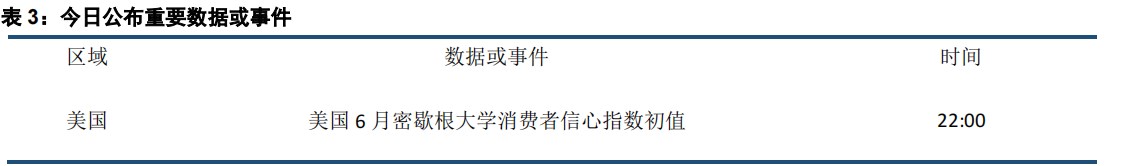 表 3：今日公布重要数据或事件

| 区域 | 数据或事件 | 时间 |
|---|---|---|
| 美国 | 美国 6 月密歇根大学消费者信心指数初值 | 22:00 |